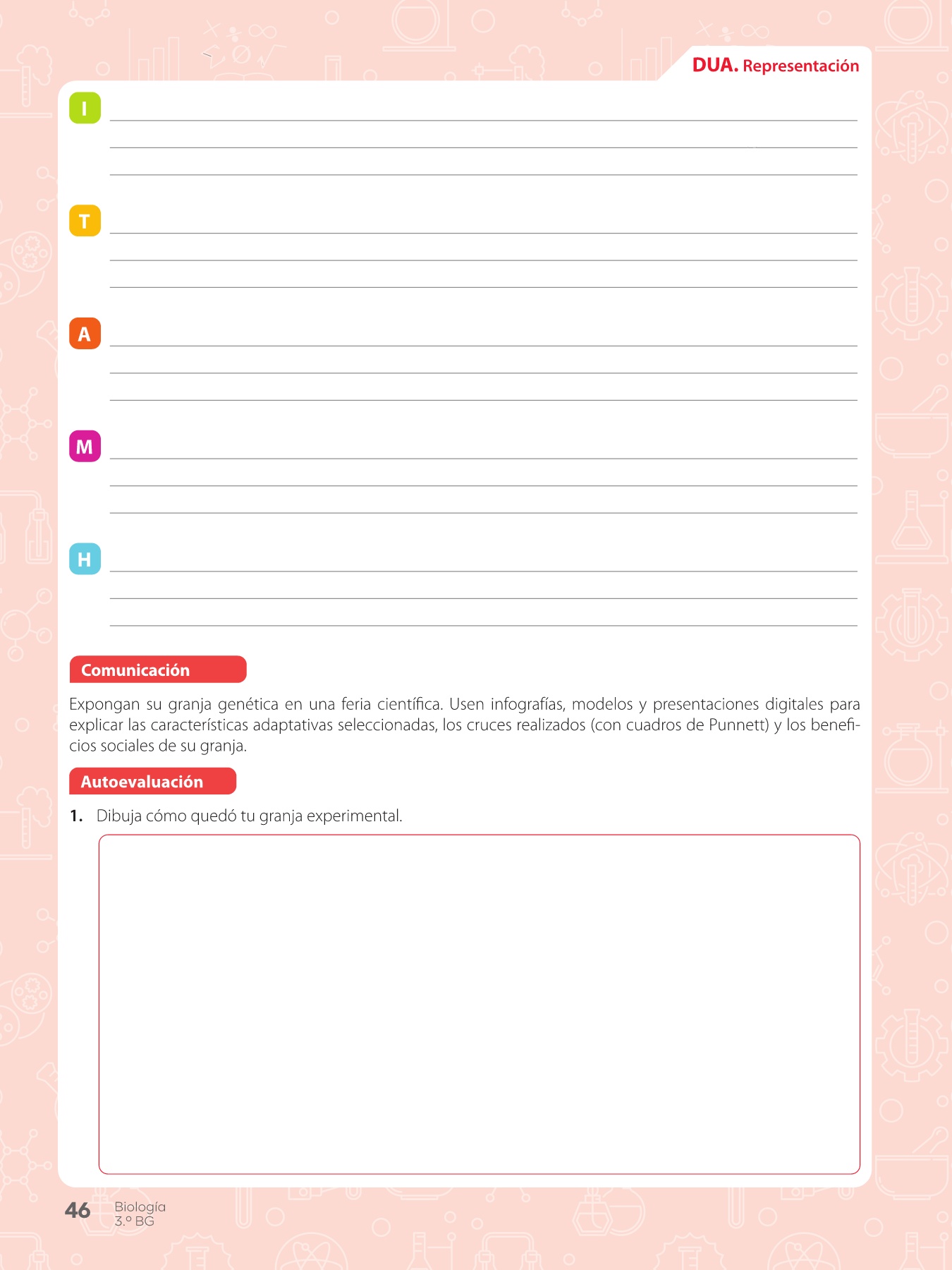 DUA. Representación

I

T

A

M

H

Comunicación

Expongan su granja genética en una feria científica. Usen infografías, modelos y presentaciones digitales para explicar las características adaptativas seleccionadas, los cruces realizados (con cuadros de Punnett) y los beneficios sociales de su granja.

Autoevaluación

1. Dibuja cómo quedó tu granja experimental.

46 Biología 3.º BG